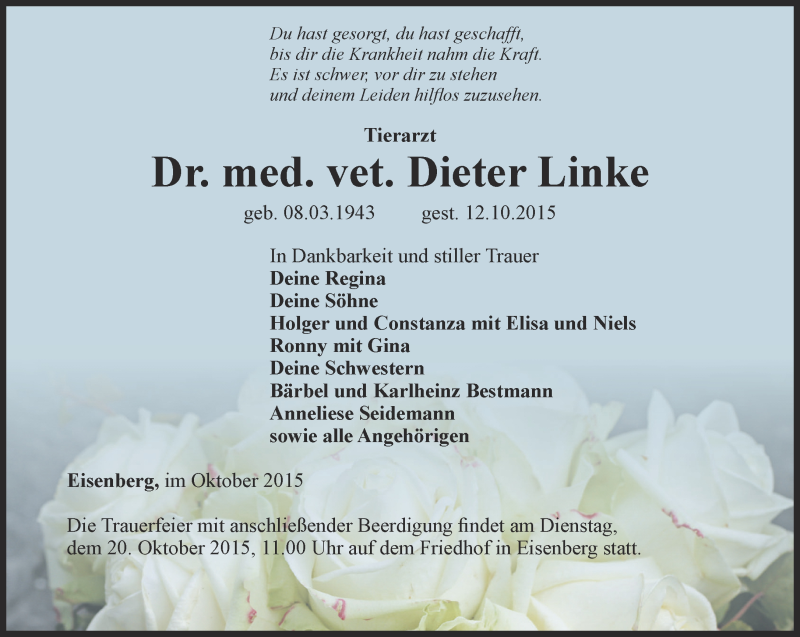 Du hast gesorgt, du hast geschafft,
bis dir die Krankheit nahm die Kraft.
Es ist schwer, vor dir zu stehen
und deinem Leiden hilflos zuzusehen.

Tierarzt

Dr. med. vet. Dieter Linke

geb. 08.03.1943 gest. 12.10.2015

In Dankbarkeit und stiller Trauer
Deine Regina
Deine Söhne
Holger und Constanza mit Elisa und Niels
Ronny mit Gina
Deine Schwestern
Bärbel und Karlheinz Bestmann
Anneliese Seidemann
sowie alle Angehörigen

Eisenberg, im Oktober 2015

Die Trauerfeier mit anschließender Beerdigung findet am Dienstag, dem 20. Oktober 2015, 11.00 Uhr auf dem Friedhof in Eisenberg statt.